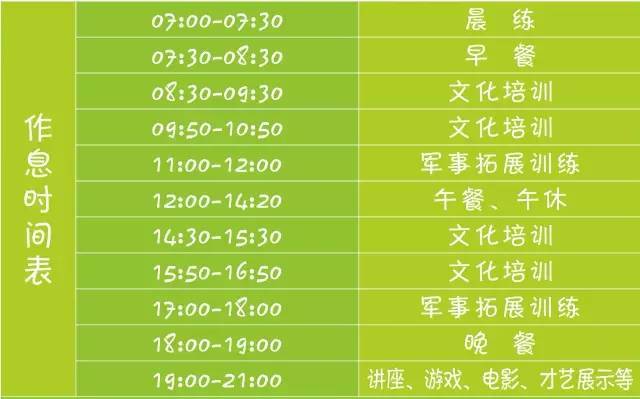 | 作息时间表 | 07:00-07:30 | 晨 练 |
|---|---|---|
| | 07:30-08:30 | 早 餐 |
| | 08:30-09:30 | 文化培训 |
| | 09:50-10:50 | 文化培训 |
| | 11:00-12:00 | 军事拓展训练 |
| | 12:00-14:20 | 午餐、午休 |
| | 14:30-15:30 | 文化培训 |
| | 15:50-16:50 | 文化培训 |
| | 17:00-18:00 | 军事拓展训练 |
| | 18:00-19:00 | 晚 餐 |
| | 19:00-21:00 | 讲座、游戏、电影、才艺展示等 |